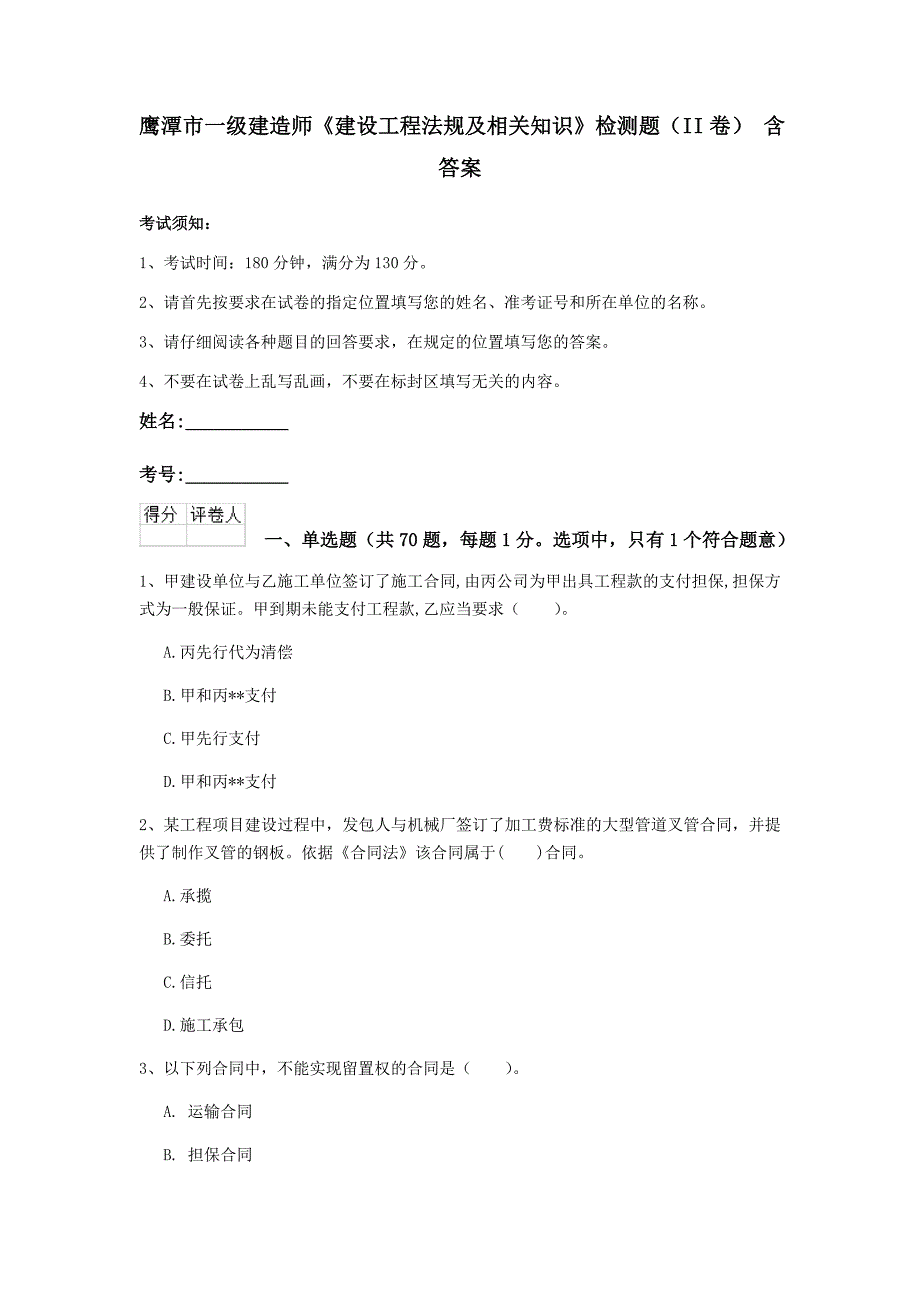 鹰潭市一级建造师《建设工程法规及相关知识》检测题（II卷） 含答案

考试须知：

1、考试时间：180分钟，满分为130分。

2、请首先按要求在试卷的指定位置填写您的姓名、准考证号和所在单位的名称。

3、请仔细阅读各种题目的回答要求，在规定的位置填写您的答案。

4、不要在试卷上乱写乱画，不要在标封区填写无关的内容。

姓名：____________

考号：____________

| 得分 | 评卷人 |
|---|---|
| | |

一、单选题（共70题，每题1分。选项中，只有1个符合题意）

1、甲建设单位与乙施工单位签订了施工合同，由丙公司为甲出具工程款的支付担保，担保方式为一般保证。甲到期未能支付工程款，乙应当要求（　　）。

A.丙先行代为清偿

B.甲和丙**支付

C.甲先行支付

D.甲和丙**支付

2、某工程项目建设过程中，发包人与机械厂签订了加工费标准的大型管道叉管合同，并提供了制作叉管的钢板。依据《合同法》该合同属于(　　)合同。

A.承揽

B.委托

C.信托

D.施工承包

3、以下列合同中，不能实现留置权的合同是（　　）。

A. 运输合同

B. 担保合同